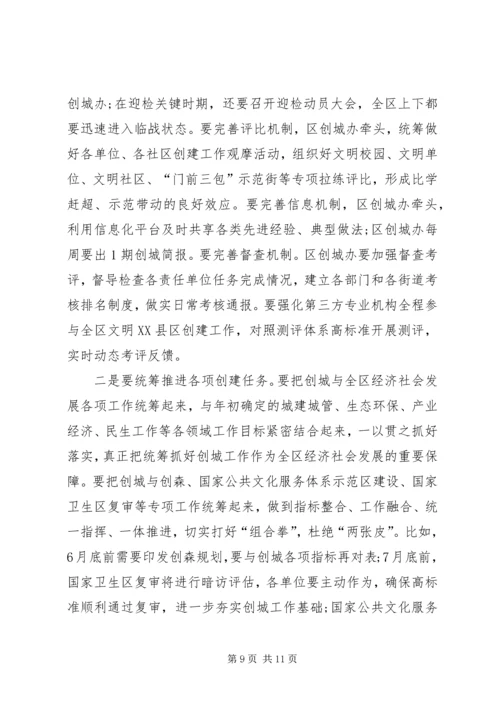 创城办;在迎检关键时期，还要召开迎检动员大会，全区上下都要迅速进入临战状态。要完善评比机制，区创城办牵头，统筹做好各单位、各社区创建工作观摩活动，组织好文明校园、文明单位、文明社区、“门前三包”示范街等专项拉练评比，形成比学赶超、示范带动的良好效应。要完善信息机制，区创城办牵头，利用信息化平台及时共享各类先进经验、典型做法;区创城办每周要出1期创城简报。要完善督查机制。区创城办要加强督查考评，督导检查各责任单位任务完成情况，建立各部门和各街道考核排名制度，做实日常考核通报。要强化第三方专业机构全程参与全区文明XX县区创建工作，对照测评体系高标准开展测评，实时动态考评反馈。

二是要统筹推进各项创建任务。要把创城与全区经济社会发展各项工作统筹起来，与年初确定的城建城管、生态环保、产业经济、民生工作等各领域工作目标紧密结合起来，一以贯之抓好落实，真正把统筹抓好创城工作作为全区经济社会发展的重要保障。要把创城与创森、国家公共文化服务体系示范区建设、国家卫生区复审等专项工作统筹起来，做到指标整合、工作融合、统一指挥、一体推进，切实打好“组合拳”，杜绝“两张皮”。比如，6月底前需要印发创森规划，要与创城各项指标再对表;7月底前，国家卫生区复审将进行暗访评估，各单位要主动作为，确保高标准顺利通过复审，进一步夯实创城工作基础;国家公共文化服务

第9页 共11页